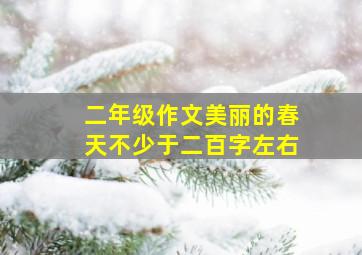 二年级作文美丽的春天不少于二百字左右